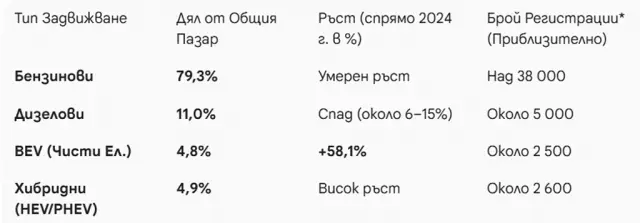 | Тип Задвижване | Дял от Общия Пазар | Ръст (спрямо 2024 г. в %) | Брой Регистрации* (Приблизително) |
|---|---|---|---|
| **Бензинови** | **79,3%** | Умерен ръст | Над 38 000 |
| **Дизелови** | **11,0%** | Спад (около 6–15%) | Около 5 000 |
| **BEV (Чисти Ел.)** | **4,8%** | **+58,1%** | Около 2 500 |
| **Хибридни (HEV/PHEV)** | **4,9%** | Висок ръст | Около 2 600 |